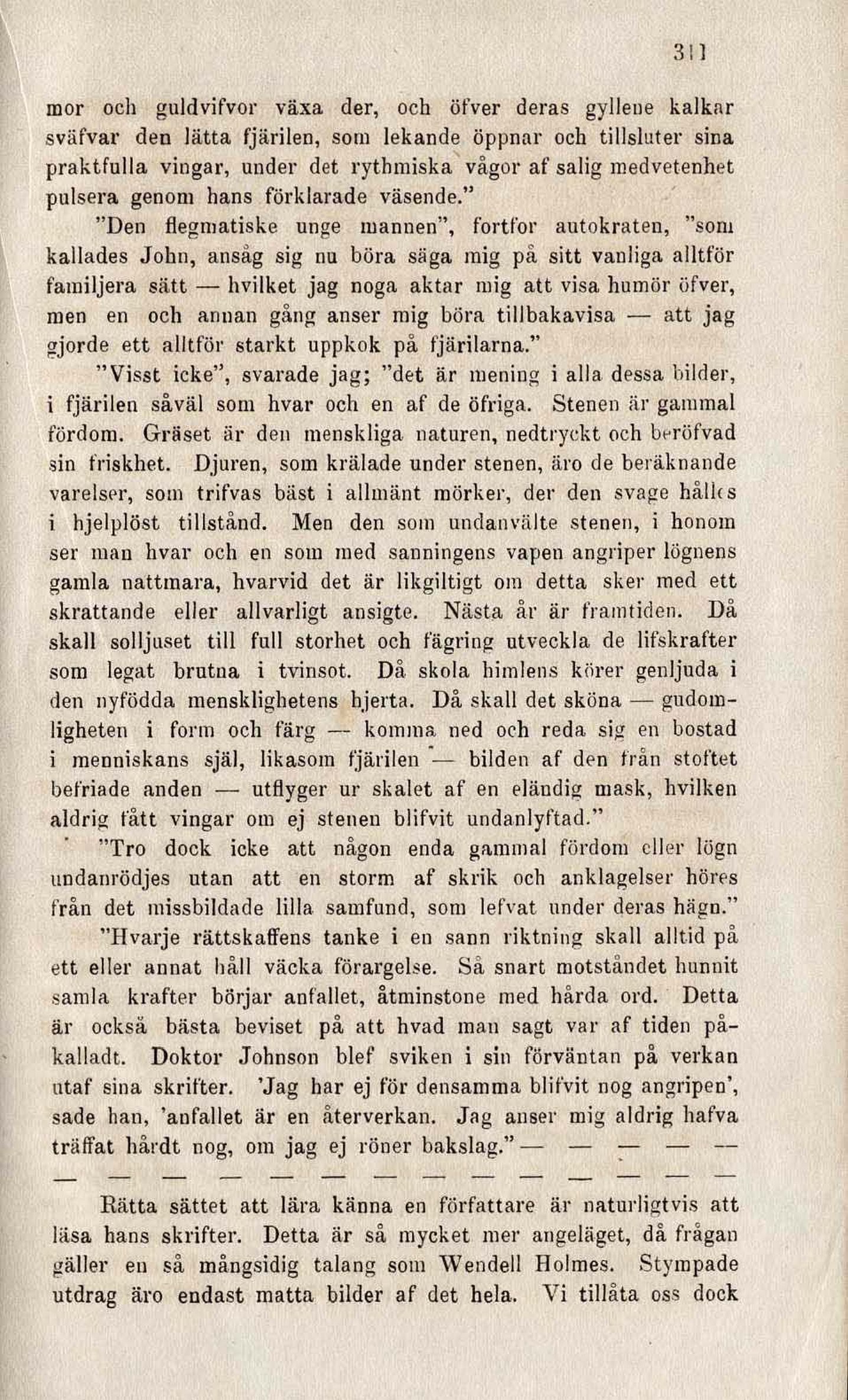 311

mor och guldvifvor växa der, och öfver deras gyllene kalkar sväfvar den lätta fjärilen, som lekande öppnar och tillsluter sina praktfulla vingar, under det rythmiska vågor af salig medvetenhet pulsera genom hans förklarade väsende."

"Den flegmatiske unge mannen", fortfor autokraten, "som kallades John, ansåg sig nu böra säga mig på sitt vanliga alltför familjera sätt — hvilket jag noga aktar mig att visa humör öfver, men en och annan gång anser mig böra tillbakavisa — att jag gjorde ett alltför starkt uppkok på fjärilarna."

"Visst icke", svarade jag; "det är mening i alla dessa bilder, i fjärilen såväl som hvar och en af de öfriga. Stenen är gammal fördom. Gräset är den menskliga naturen, nedtryckt och beröfvad sin friskhet. Djuren, som krälade under stenen, äro de beräknande varelser, som trifvas bäst i allmänt mörker, der den svage hålles i hjelplöst tillstånd. Men den som undanvälte stenen, i honom ser man hvar och en som med sanningens vapen angriper lögnens gamla nattmara, hvarvid det är likgiltigt om detta sker med ett skrattande eller allvarligt ansigte. Nästa år är framtiden. Då skall solljuset till full storhet och fägring utveckla de lifskrafter som legat brutna i tvinsot. Då skola himlens körer genljuda i den nyfödda mensklighetens hjerta. Då skall det sköna — gudomligheten i form och färg — komma ned och reda sig en bostad i menniskans själ, likasom fjärilen — bilden af den från stoftet befriade anden — utflyger ur skalet af en eländig mask, hvilken aldrig fått vingar om ej stenen blifvit undanlyftad."

"Tro dock icke att någon enda gammal fördom eller lögn undanrödjes utan att en storm af skrik och anklagelser höres från det missbildade lilla samfund, som lefvat under deras hägn."

"Hvarje rättskaffens tanke i en sann riktning skall alltid på ett eller annat håll väcka förargelse. Så snart motståndet hunnit samla krafter börjar anfallet, åtminstone med hårda ord. Detta är också bästa beviset på att hvad man sagt var af tiden påkalladt. Doktor Johnson blef sviken i sin förväntan på verkan utaf sina skrifter. 'Jag har ej för densamma blifvit nog angripen', sade han, 'anfallet är en återverkan. Jag anser mig aldrig hafva träffat hårdt nog, om jag ej röner bakslag." — — — — —
— — — — — — — — — — — — — — —

Rätta sättet att lära känna en författare är naturligtvis att läsa hans skrifter. Detta är så mycket mer angeläget, då frågan gäller en så mångsidig talang som Wendell Holmes. Stympade utdrag äro endast matta bilder af det hela. Vi tillåta oss dock